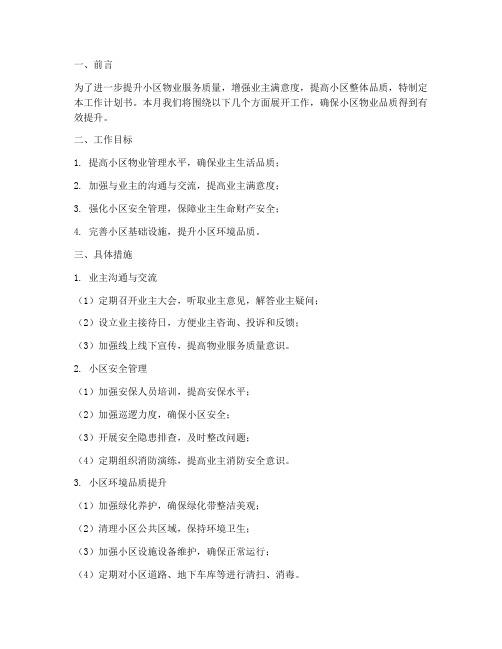 一、前言

为了进一步提升小区物业服务质量，增强业主满意度，提高小区整体品质，特制定本工作计划书。本月我们将围绕以下几个方面展开工作，确保小区物业品质得到有效提升。

二、工作目标

1. 提高小区物业管理水平，确保业主生活品质；

2. 加强与业主的沟通与交流，提高业主满意度；

3. 强化小区安全管理，保障业主生命财产安全；

4. 完善小区基础设施，提升小区环境品质。

三、具体措施

1. 业主沟通与交流

（1）定期召开业主大会，听取业主意见，解答业主疑问；

（2）设立业主接待日，方便业主咨询、投诉和反馈；

（3）加强线上线下宣传，提高物业服务质量意识。

2. 小区安全管理

（1）加强安保人员培训，提高安保水平；

（2）加强巡逻力度，确保小区安全；

（3）开展安全隐患排查，及时整改问题；

（4）定期组织消防演练，提高业主消防安全意识。

3. 小区环境品质提升

（1）加强绿化养护，确保绿化带整洁美观；

（2）清理小区公共区域，保持环境卫生；

（3）加强小区设施设备维护，确保正常运行；

（4）定期对小区道路、地下车库等进行清扫、消毒。